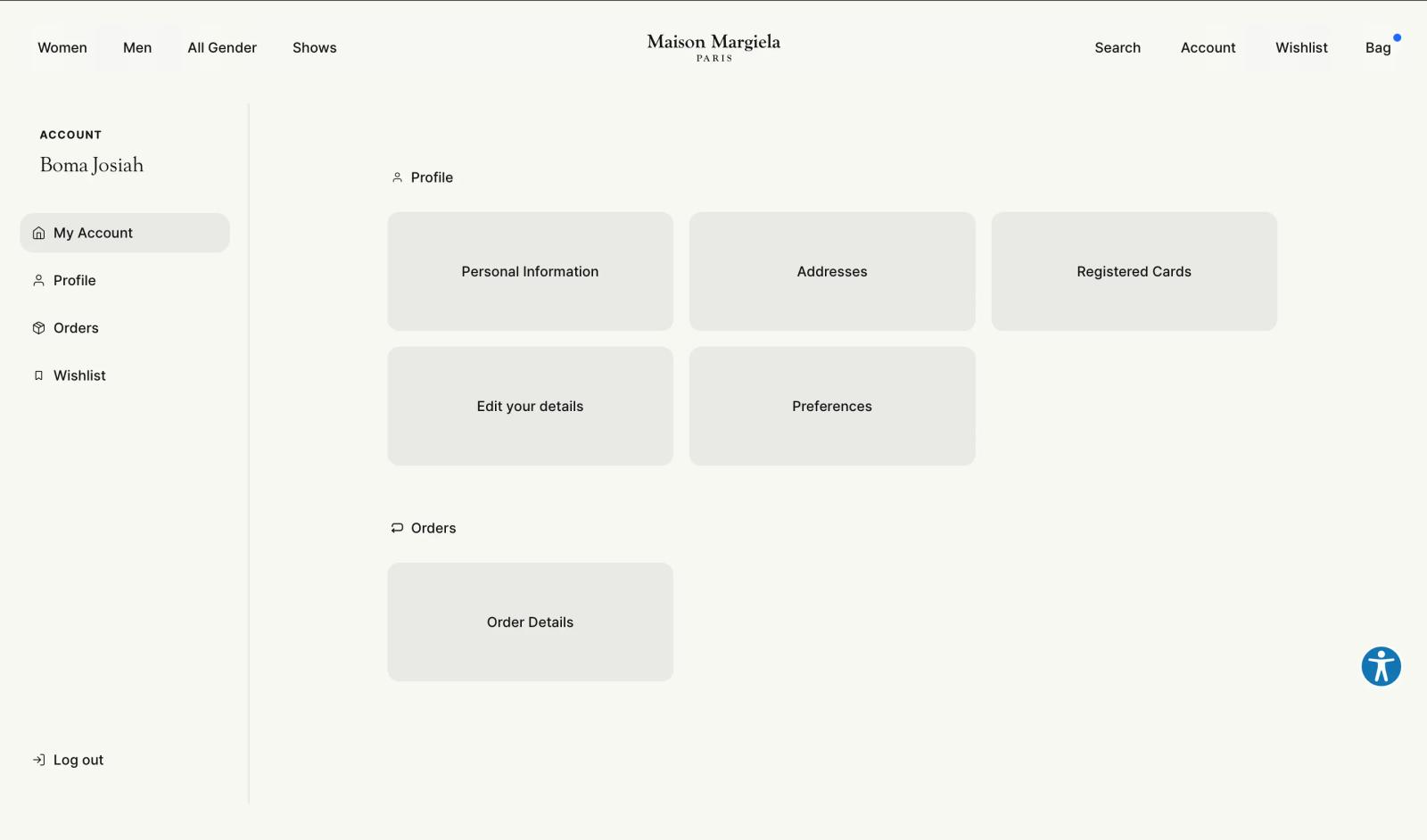 Women Men All Gender Shows

Maison Margiela
PARIS

Search Account Wishlist Bag

ACCOUNT
Boma Josiah

My Account
Profile
Orders
Wishlist

Log out

Profile

Personal Information
Addresses
Registered Cards
Edit your details
Preferences

Orders

Order Details